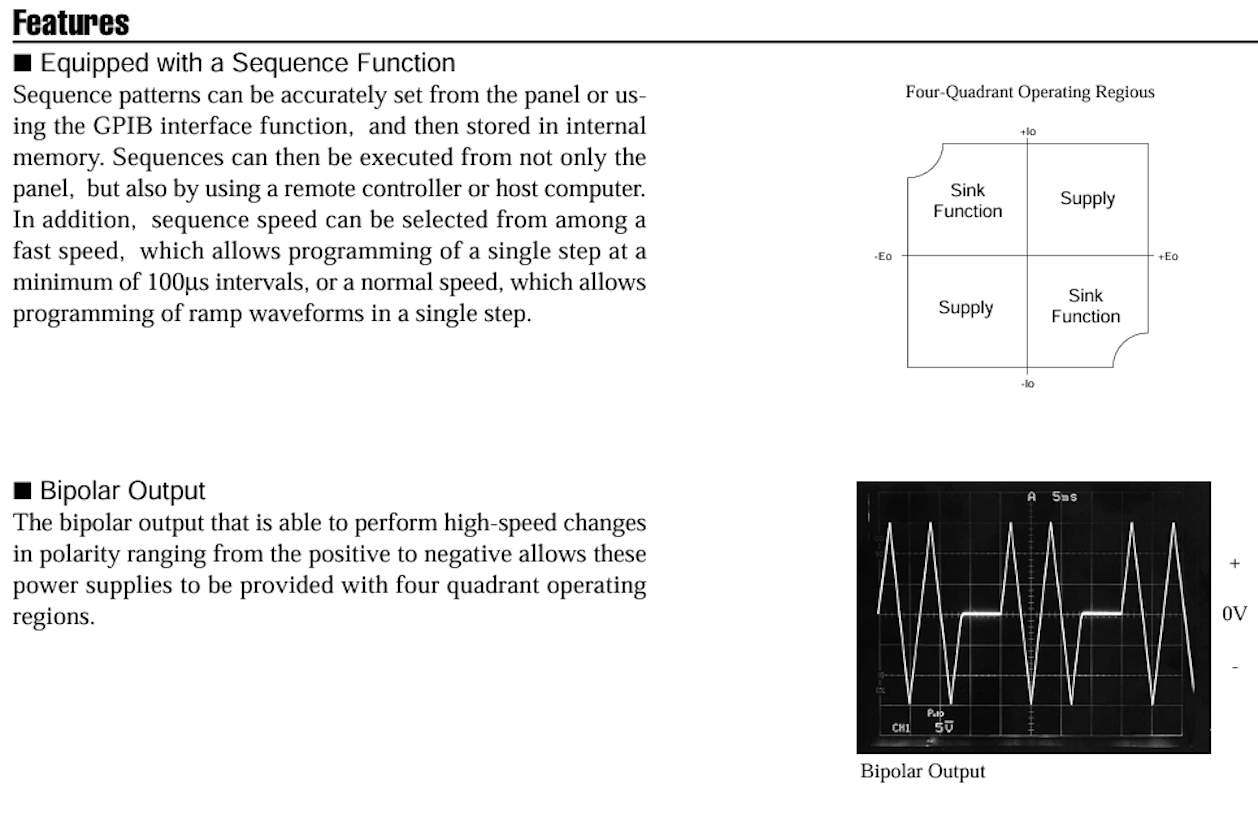 Features

■ Equipped with a Sequence Function

Sequence patterns can be accurately set from the panel or using the GPIB interface function, and then stored in internal memory. Sequences can then be executed from not only the panel, but also by using a remote controller or host computer. In addition, sequence speed can be selected from among a fast speed, which allows programming of a single step at a minimum of 100μs intervals, or a normal speed, which allows programming of ramp waveforms in a single step.

Four-Quadrant Operating Regious

+Io

Sink Function

Supply

-Eo

+Eo

Supply

Sink Function

-Io

■ Bipolar Output

The bipolar output that is able to perform high-speed changes in polarity ranging from the positive to negative allows these power supplies to be provided with four quadrant operating regions.

A 5ms

CH1 5V

+

0V

-

Bipolar Output